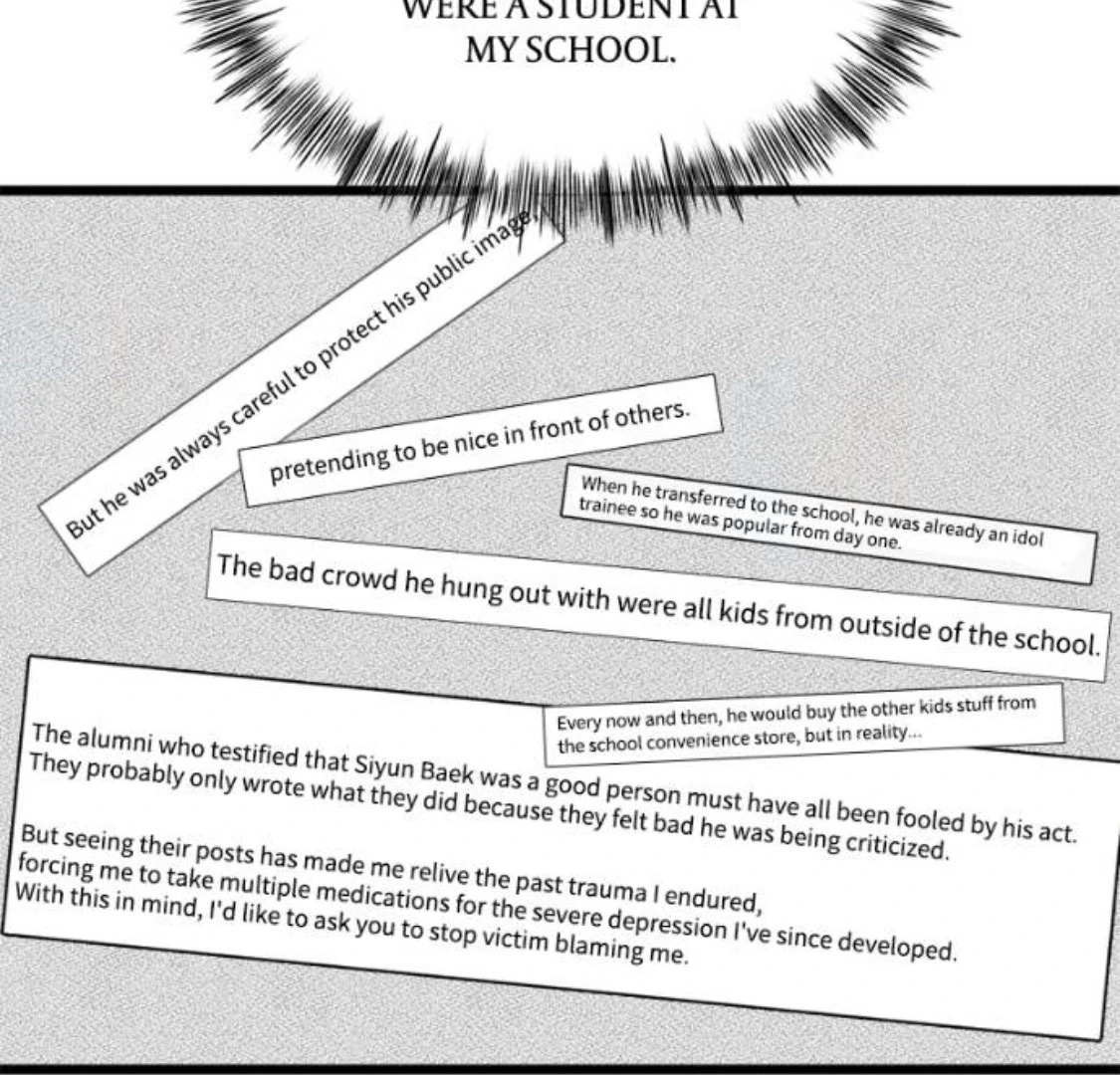 WERE A STUDENT AT MY SCHOOL.

But he was always careful to protect his public image,

pretending to be nice in front of others.

When he transferred to the school, he was already an idol trainee so he was popular from day one.

The bad crowd he hung out with were all kids from outside of the school.

Every now and then, he would buy the other kids stuff from the school convenience store, but in reality...

The alumni who testified that Siyun Baek was a good person must have all been fooled by his act. They probably only wrote what they did because they felt bad he was being criticized.

But seeing their posts has made me relive the past trauma I endured, forcing me to take multiple medications for the severe depression I've since developed. With this in mind, I'd like to ask you to stop victim blaming me.